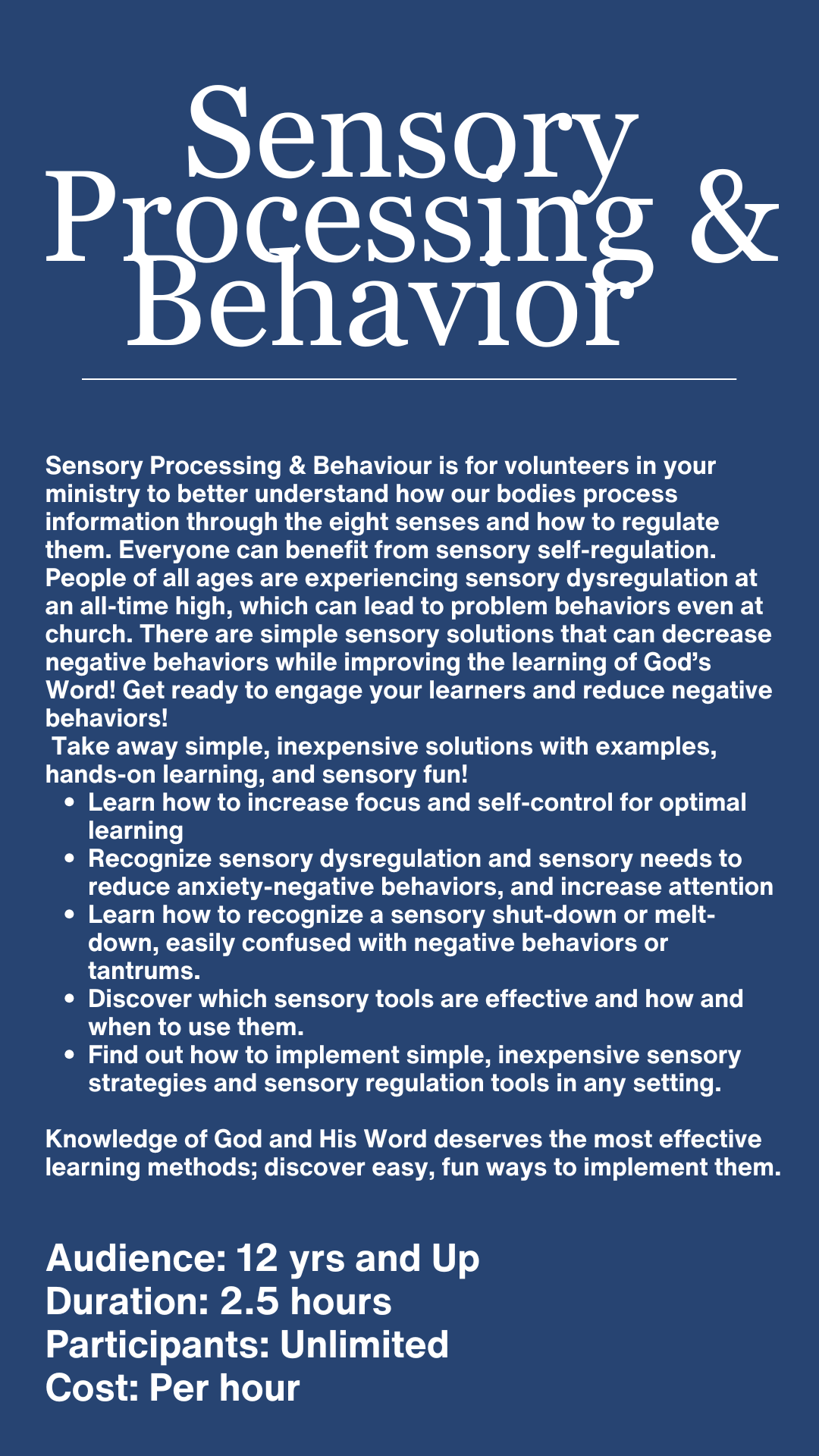 Sensory Processing & Behavior

Sensory Processing & Behaviour is for volunteers in your ministry to better understand how our bodies process information through the eight senses and how to regulate them. Everyone can benefit from sensory self-regulation. People of all ages are experiencing sensory dysregulation at an all-time high, which can lead to problem behaviors even at church. There are simple sensory solutions that can decrease negative behaviors while improving the learning of God's Word! Get ready to engage your learners and reduce negative behaviors!
Take away simple, inexpensive solutions with examples, hands-on learning, and sensory fun!

- Learn how to increase focus and self-control for optimal learning
- Recognize sensory dysregulation and sensory needs to reduce anxiety-negative behaviors, and increase attention
- Learn how to recognize a sensory shut-down or melt-down, easily confused with negative behaviors or tantrums.
- Discover which sensory tools are effective and how and when to use them.
- Find out how to implement simple, inexpensive sensory strategies and sensory regulation tools in any setting.

Knowledge of God and His Word deserves the most effective learning methods; discover easy, fun ways to implement them.

Audience: 12 yrs and Up
Duration: 2.5 hours
Participants: Unlimited
Cost: Per hour